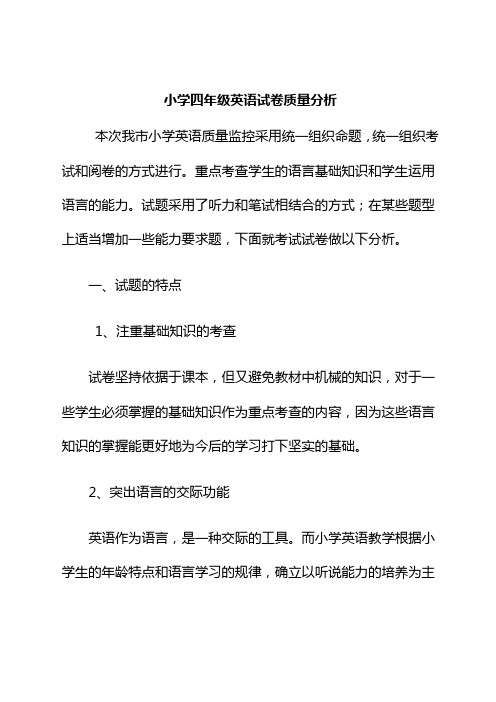 小学四年级英语试卷质量分析

本次我市小学英语质量监控采用统一组织命题，统一组织考试和阅卷的方式进行。重点考查学生的语言基础知识和学生运用语言的能力。试题采用了听力和笔试相结合的方式；在某些题型上适当增加一些能力要求题，下面就考试试卷做以下分析。

一、试题的特点

1、注重基础知识的考查

试卷坚持依据于课本，但又避免教材中机械的知识，对于一些学生必须掌握的基础知识作为重点考查的内容，因为这些语言知识的掌握能更好地为今后的学习打下坚实的基础。

2、突出语言的交际功能

英语作为语言，是一种交际的工具。而小学英语教学根据小学生的年龄特点和语言学习的规律，确立以听说能力的培养为主